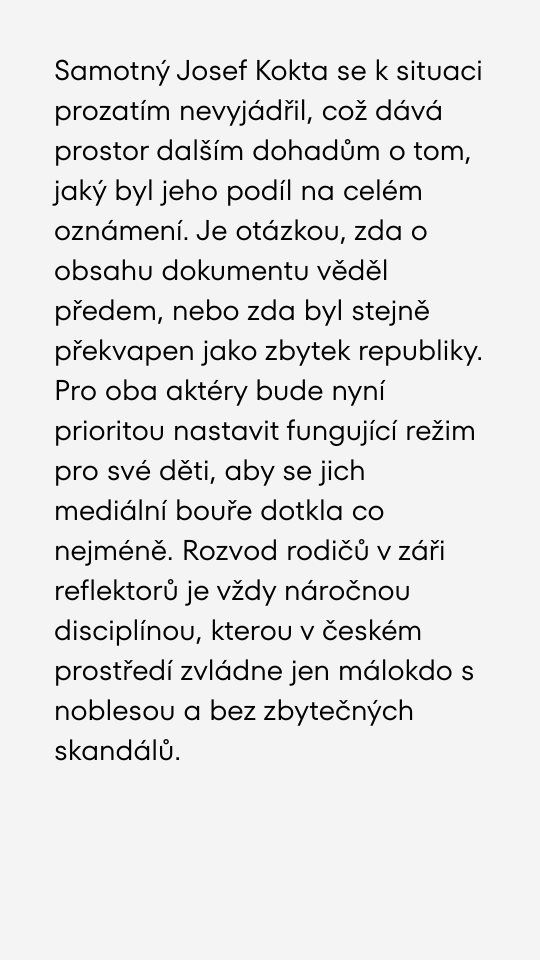 Samotný Josef Kokta se k situaci prozatím nevyjádřil, což dává prostor dalším dohadům o tom, jaký byl jeho podíl na celém oznámení. Je otázkou, zda o obsahu dokumentu věděl předem, nebo zda byl stejně překvapen jako zbytek republiky. Pro oba aktéry bude nyní prioritou nastavit fungující režim pro své děti, aby se jich mediální bouře dotkla co nejméně. Rozvod rodičů v záři reflektorů je vždy náročnou disciplínou, kterou v českém prostředí zvládne jen málokdo s noblesou a bez zbytečných skandálů.